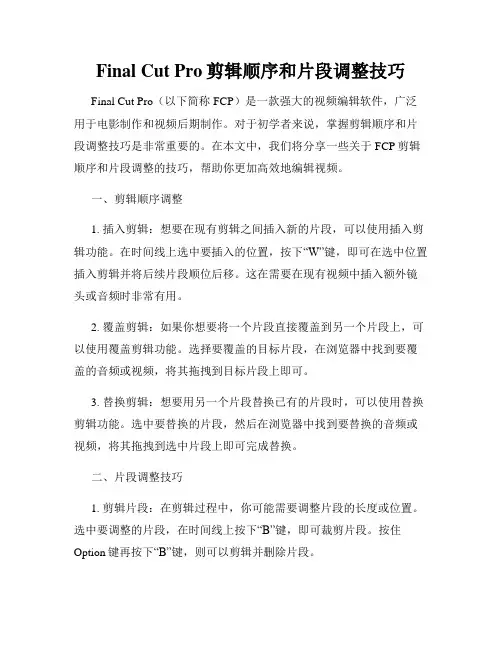 Final Cut Pro 剪辑顺序和片段调整技巧

Final Cut Pro（以下简称 FCP）是一款强大的视频编辑软件，广泛用于电影制作和视频后期制作。对于初学者来说，掌握剪辑顺序和片段调整技巧是非常重要的。在本文中，我们将分享一些关于 FCP 剪辑顺序和片段调整的技巧，帮助你更加高效地编辑视频。

一、剪辑顺序调整

1. 插入剪辑：想要在现有剪辑之间插入新的片段，可以使用插入剪辑功能。在时间线上选中要插入的位置，按下“W”键，即可在选中位置插入剪辑并将后续片段顺位后移。这在需要在现有视频中插入额外镜头或音频时非常有用。

2. 覆盖剪辑：如果你想要将一个片段直接覆盖到另一个片段上，可以使用覆盖剪辑功能。选择要覆盖的目标片段，在浏览器中找到要覆盖的音频或视频，将其拖拽到目标片段上即可。

3. 替换剪辑：想要用另一个片段替换已有的片段时，可以使用替换剪辑功能。选中要替换的片段，然后在浏览器中找到要替换的音频或视频，将其拖拽到选中片段上即可完成替换。

二、片段调整技巧

1. 剪辑片段：在剪辑过程中，你可能需要调整片段的长度或位置。选中要调整的片段，在时间线上按下“B”键，即可裁剪片段。按住 Option 键再按下“B”键，则可以剪辑并删除片段。